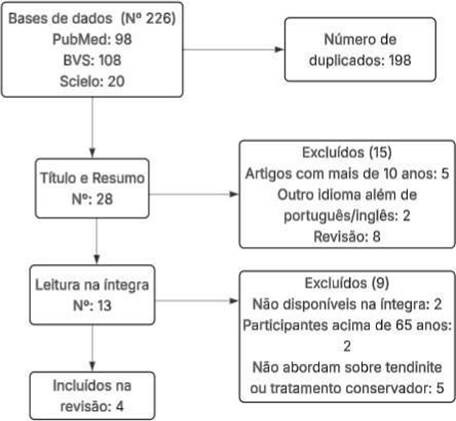 Bases de dados (Nº 226)
PubMed: 98
BVS: 108
Scielo: 20

Número de duplicados: 198

Título e Resumo
Nº: 28

Excluídos (15)
Artigos com mais de 10 anos: 5
Outro idioma além de português/inglês: 2
Revisão: 8

Leitura na íntegra
Nº: 13

Excluídos (9)
Não disponíveis na íntegra: 2
Participantes acima de 65 anos: 2
Não abordam sobre tendinite ou tratamento conservador: 5

Incluídos na revisão: 4